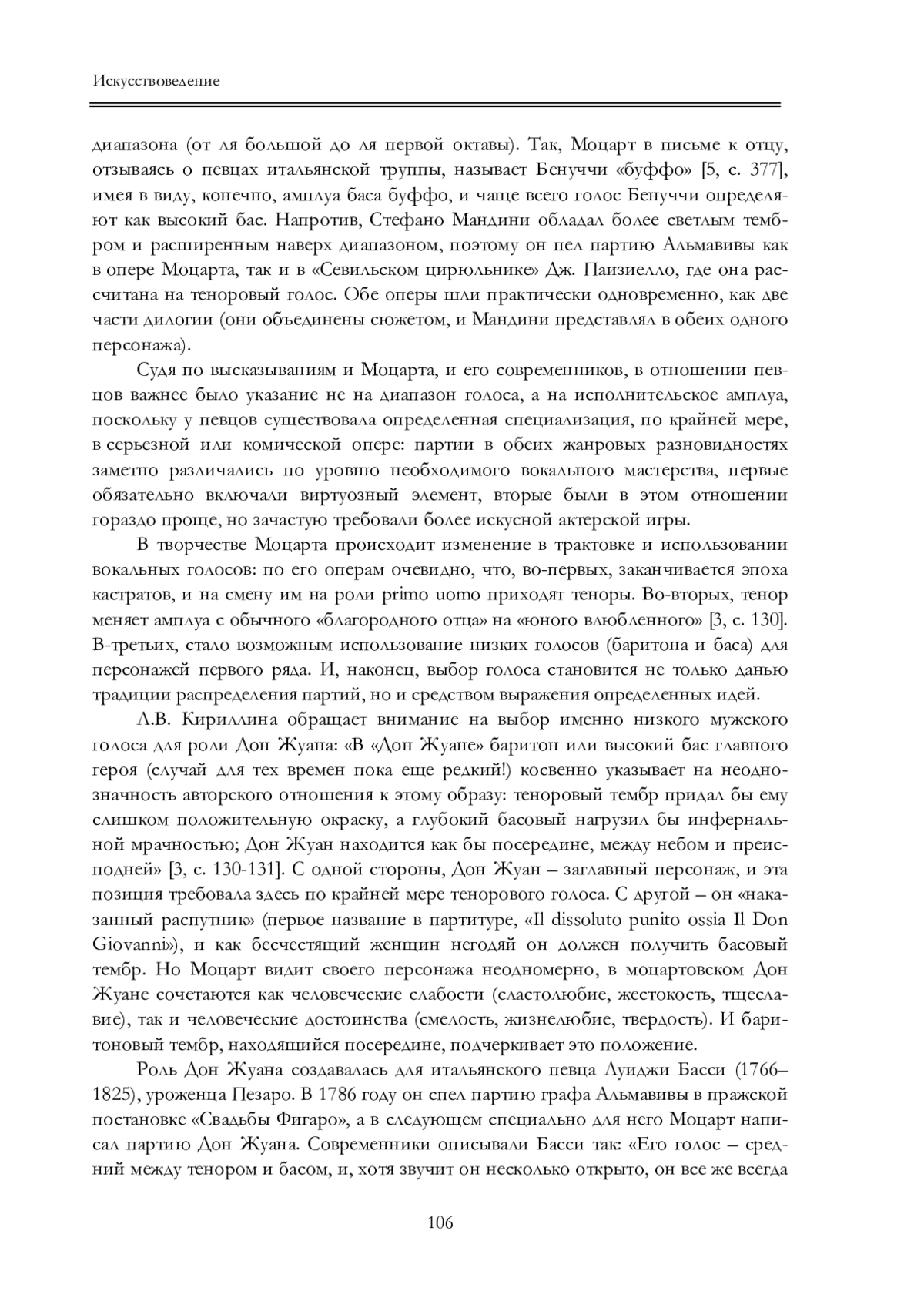 Искусствоведение

диапазона (от ля большой до ля первой октавы). Так, Моцарт в письме к отцу, отзываясь о певцах итальянской труппы, называет Бенуччи «буффо» [5, с. 377], имея в виду, конечно, амплуа баса буффо, и чаще всего голос Бенуччи определяют как высокий бас. Напротив, Стефано Мандини обладал более светлым тембром и расширенным наверх диапазоном, поэтому он пел партию Альмавивы как в опере Моцарта, так и в «Севильском цирюльнике» Дж. Паизиелло, где она рассчитана на теноровый голос. Обе оперы шли практически одновременно, как две части дилогии (они объединены сюжетом, и Мандини представлял в обеих одного персонажа).

Судя по высказываниям и Моцарта, и его современников, в отношении певцов важнее было указание не на диапазон голоса, а на исполнительское амплуа, поскольку у певцов существовала определенная специализация, по крайней мере, в серьезной или комической опере: партии в обеих жанровых разновидностях заметно различались по уровню необходимого вокального мастерства, первые обязательно включали виртуозный элемент, вторые были в этом отношении гораздо проще, но зачастую требовали более искусной актерской игры.

В творчестве Моцарта происходит изменение в трактовке и использовании вокальных голосов: по его операм очевидно, что, во-первых, заканчивается эпоха кастратов, и на смену им на роли primo uomo приходят теноры. Во-вторых, тенор меняет амплуа с обычного «благородного отца» на «юного влюбленного» [3, с. 130]. В-третьих, стало возможным использование низких голосов (баритона и баса) для персонажей первого ряда. И, наконец, выбор голоса становится не только данью традиции распределения партий, но и средством выражения определенных идей.

Л.В. Кириллина обращает внимание на выбор именно низкого мужского голоса для роли Дон Жуана: «В «Дон Жуане» баритон или высокий бас главного героя (случай для тех времен пока еще редкий!) косвенно указывает на неоднозначность авторского отношения к этому образу: теноровый тембр придал бы ему слишком положительную окраску, а глубокий басовый нагрузил бы инфернальной мрачностью; Дон Жуан находится как бы посередине, между небом и преисподней» [3, с. 130-131]. С одной стороны, Дон Жуан – заглавный персонаж, и эта позиция требовала здесь по крайней мере тенорового голоса. С другой – он «наказанный распутник» (первое название в партитуре, «Il dissoluto punito ossia Il Don Giovanni»), и как бесчестящий женщин негодяй он должен получить басовый тембр. Но Моцарт видит своего персонажа неодномерно, в моцартовском Дон Жуане сочетаются как человеческие слабости (сластолюбие, жестокость, тщеславие), так и человеческие достоинства (смелость, жизнелюбие, твердость). И баритоновый тембр, находящийся посередине, подчеркивает это положение.

Роль Дон Жуана создавалась для итальянского певца Луиджи Басси (1766–1825), уроженца Пезаро. В 1786 году он спел партию графа Альмавивы в пражской постановке «Свадьбы Фигаро», а в следующем специально для него Моцарт написал партию Дон Жуана. Современники описывали Басси так: «Его голос – средний между тенором и басом, и, хотя звучит он несколько открыто, он все же всегда

106